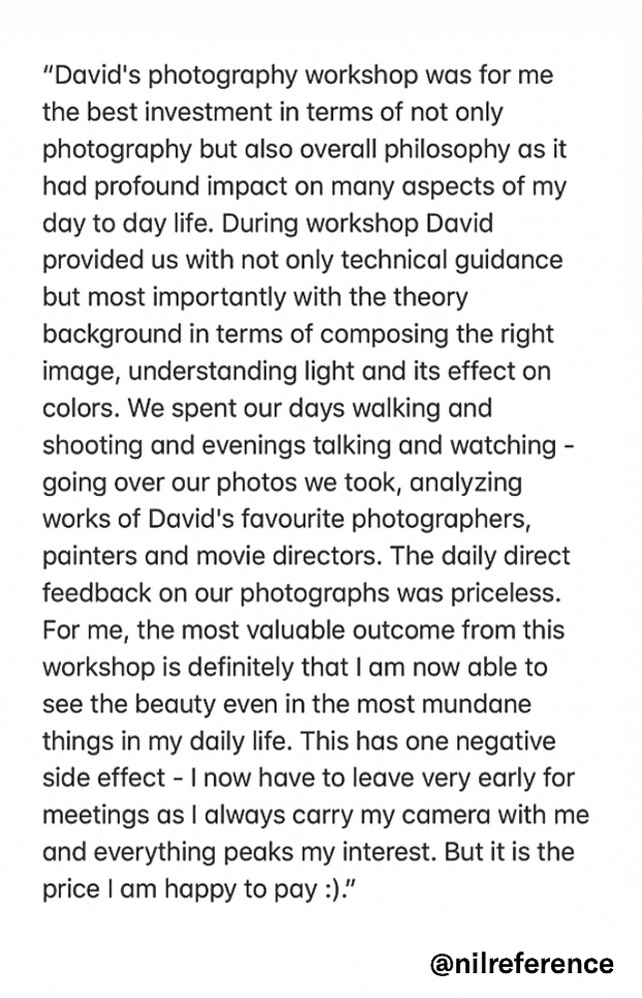 "David's photography workshop was for me the best investment in terms of not only photography but also overall philosophy as it had profound impact on many aspects of my day to day life. During workshop David provided us with not only technical guidance but most importantly with the theory background in terms of composing the right image, understanding light and its effect on colors. We spent our days walking and shooting and evenings talking and watching - going over our photos we took, analyzing works of David's favourite photographers, painters and movie directors. The daily direct feedback on our photographs was priceless. For me, the most valuable outcome from this workshop is definitely that I am now able to see the beauty even in the most mundane things in my daily life. This has one negative side effect - I now have to leave very early for meetings as I always carry my camera with me and everything peaks my interest. But it is the price I am happy to pay :)."

@nilreference